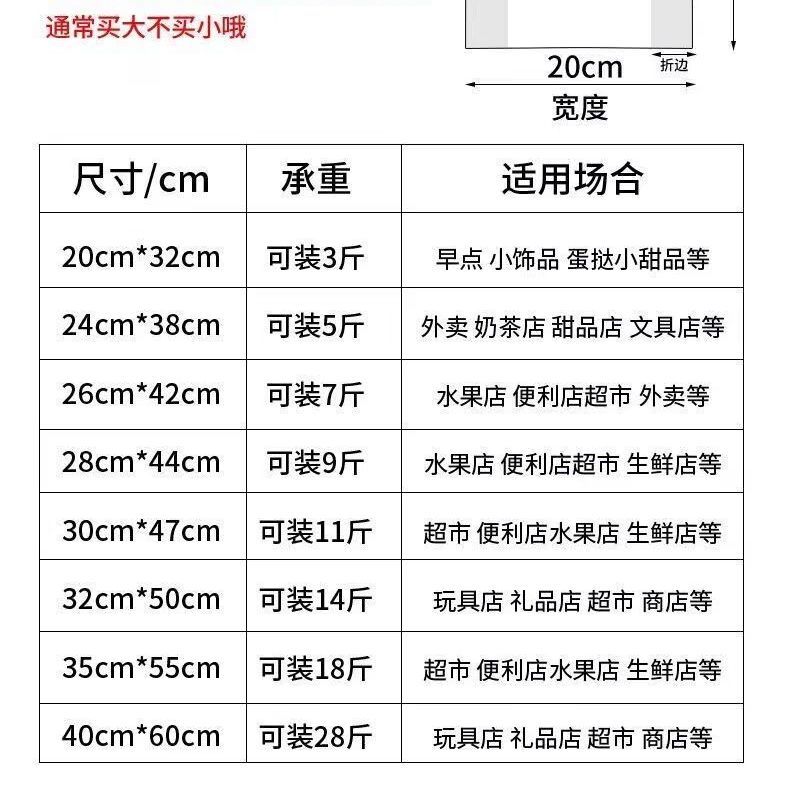 通常买大不买小哦

20cm
折边
宽度

| 尺寸/cm | 承重 | 适用场合 |
|---|---|---|
| 20cm*32cm | 可装3斤 | 早点 小饰品 蛋挞小甜品等 |
| 24cm*38cm | 可装5斤 | 外卖 奶茶店 甜品店 文具店等 |
| 26cm*42cm | 可装7斤 | 水果店 便利店超市 外卖等 |
| 28cm*44cm | 可装9斤 | 水果店 便利店超市 生鲜店等 |
| 30cm*47cm | 可装11斤 | 超市 便利店水果店 生鲜店等 |
| 32cm*50cm | 可装14斤 | 玩具店 礼品店 超市 商店等 |
| 35cm*55cm | 可装18斤 | 超市 便利店水果店 生鲜店等 |
| 40cm*60cm | 可装28斤 | 玩具店 礼品店 超市 商店等 |